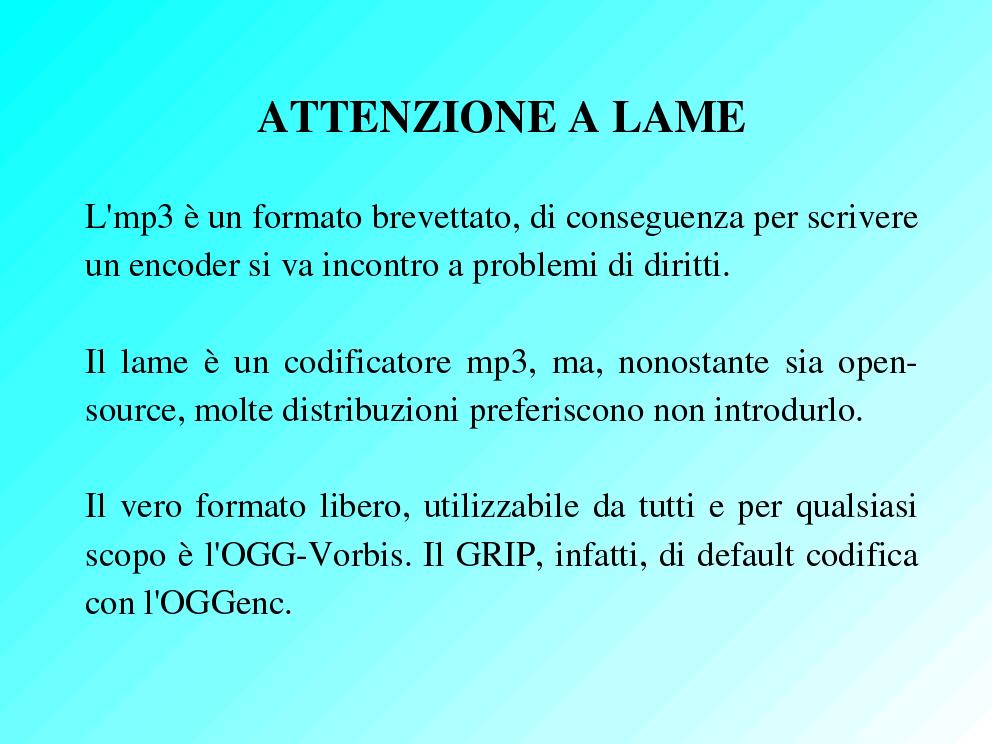 ATTENZIONE A LAME

L'mp3 è un formato brevettato, di conseguenza per scrivere un encoder si va incontro a problemi di diritti.

Il lame è un codificatore mp3, ma, nonostante sia open-source, molte distribuzioni preferiscono non introdurlo.

Il vero formato libero, utilizzabile da tutti e per qualsiasi scopo è l'OGG-Vorbis. Il GRIP, infatti, di default codifica con l'OGGenc.